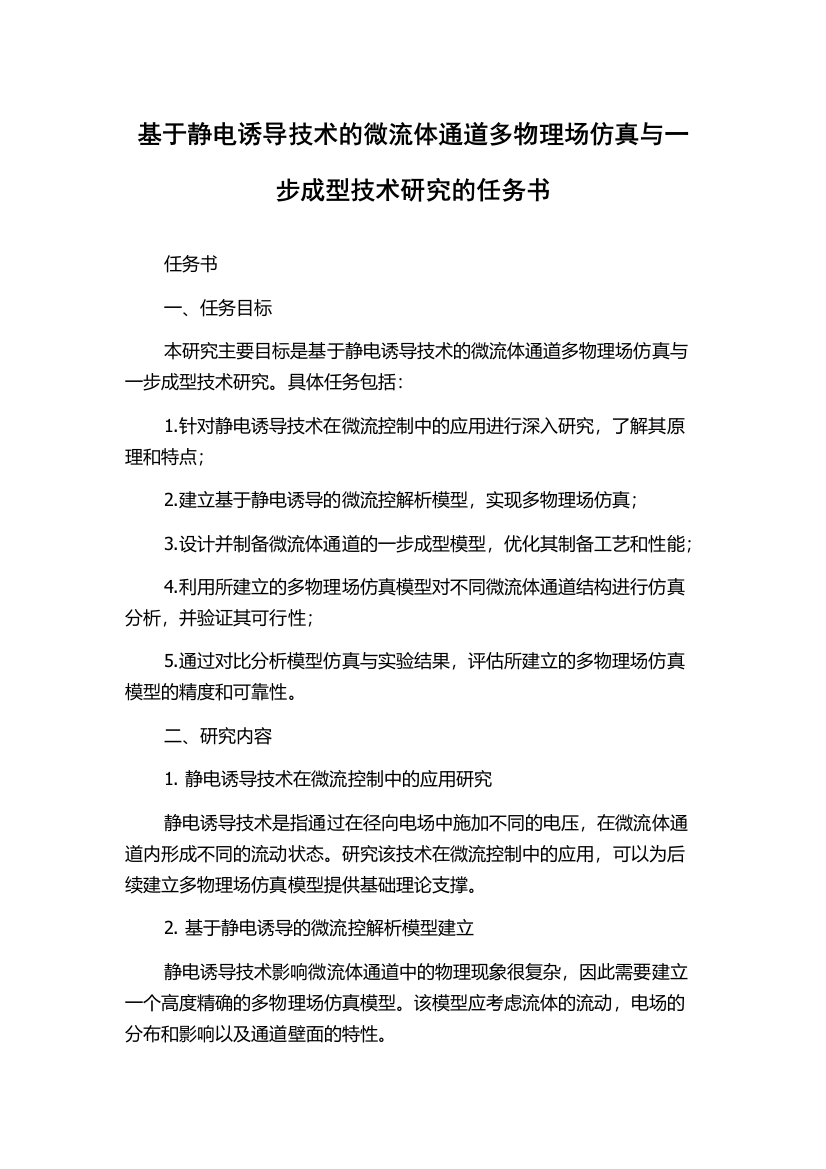 基于静电诱导技术的微流体通道多物理场仿真与一步成型技术研究的任务书

任务书

一、任务目标

本研究主要目标是基于静电诱导技术的微流体通道多物理场仿真与一步成型技术研究。具体任务包括：

1.针对静电诱导技术在微流控制中的应用进行深入研究，了解其原理和特点；

2.建立基于静电诱导的微流控解析模型，实现多物理场仿真；

3.设计并制备微流体通道的一步成型模型，优化其制备工艺和性能；

4.利用所建立的多物理场仿真模型对不同微流体通道结构进行仿真分析，并验证其可行性；

5.通过对比分析模型仿真与实验结果，评估所建立的多物理场仿真模型的精度和可靠性。

二、研究内容

1. 静电诱导技术在微流控制中的应用研究

静电诱导技术是指通过在径向电场中施加不同的电压，在微流体通道内形成不同的流动状态。研究该技术在微流控制中的应用，可以为后续建立多物理场仿真模型提供基础理论支撑。

2. 基于静电诱导的微流控解析模型建立

静电诱导技术影响微流体通道中的物理现象很复杂，因此需要建立一个高度精确的多物理场仿真模型。该模型应考虑流体的流动，电场的分布和影响以及通道壁面的特性。